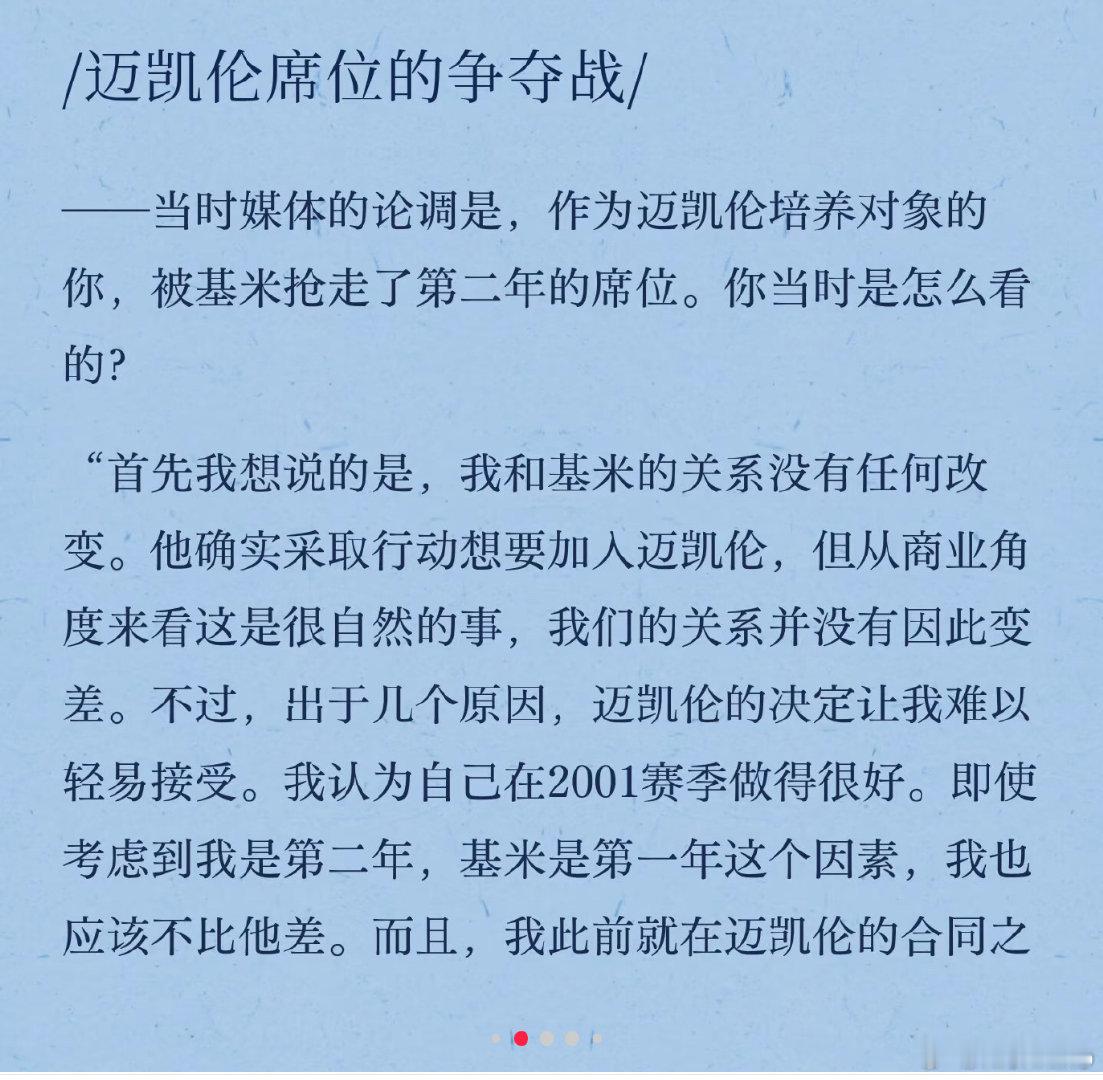 /迈凯伦席位的争夺战/

——当时媒体的论调是，作为迈凯伦培养对象的你，被基米抢走了第二年的席位。你当时是怎么看的?

“首先我想说的是，我和基米的关系没有任何改变。他确实采取行动想要加入迈凯伦，但从商业角度来看这是很自然的事，我们的关系并没有因此变差。不过，出于几个原因，迈凯伦的决定让我难以轻易接受。我认为自己在2001赛季做得很好。即使考虑到我是第二年，基米是第一年这个因素，我也应该不比他差。而且，我此前就在迈凯伦的合同之